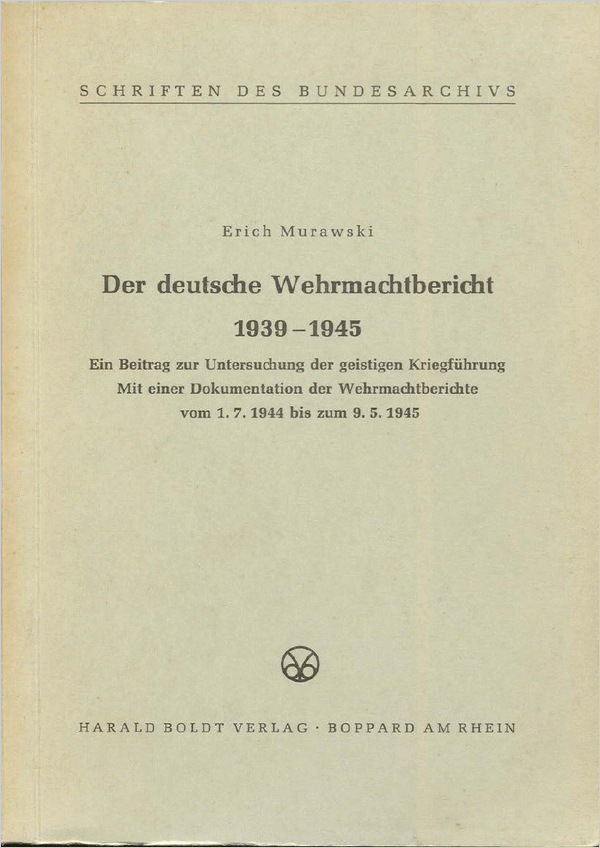 SCHRIFTEN DES BUNDESARCHIVS

Erich Murawski

Der deutsche Wehrmachtbericht

1939–1945

Ein Beitrag zur Untersuchung der geistigen Kriegführung
Mit einer Dokumentation der Wehrmachtberichte
vom 1. 7. 1944 bis zum 9. 5. 1945

HARALD BOLDT VERLAG · BOPPARD AM RHEIN